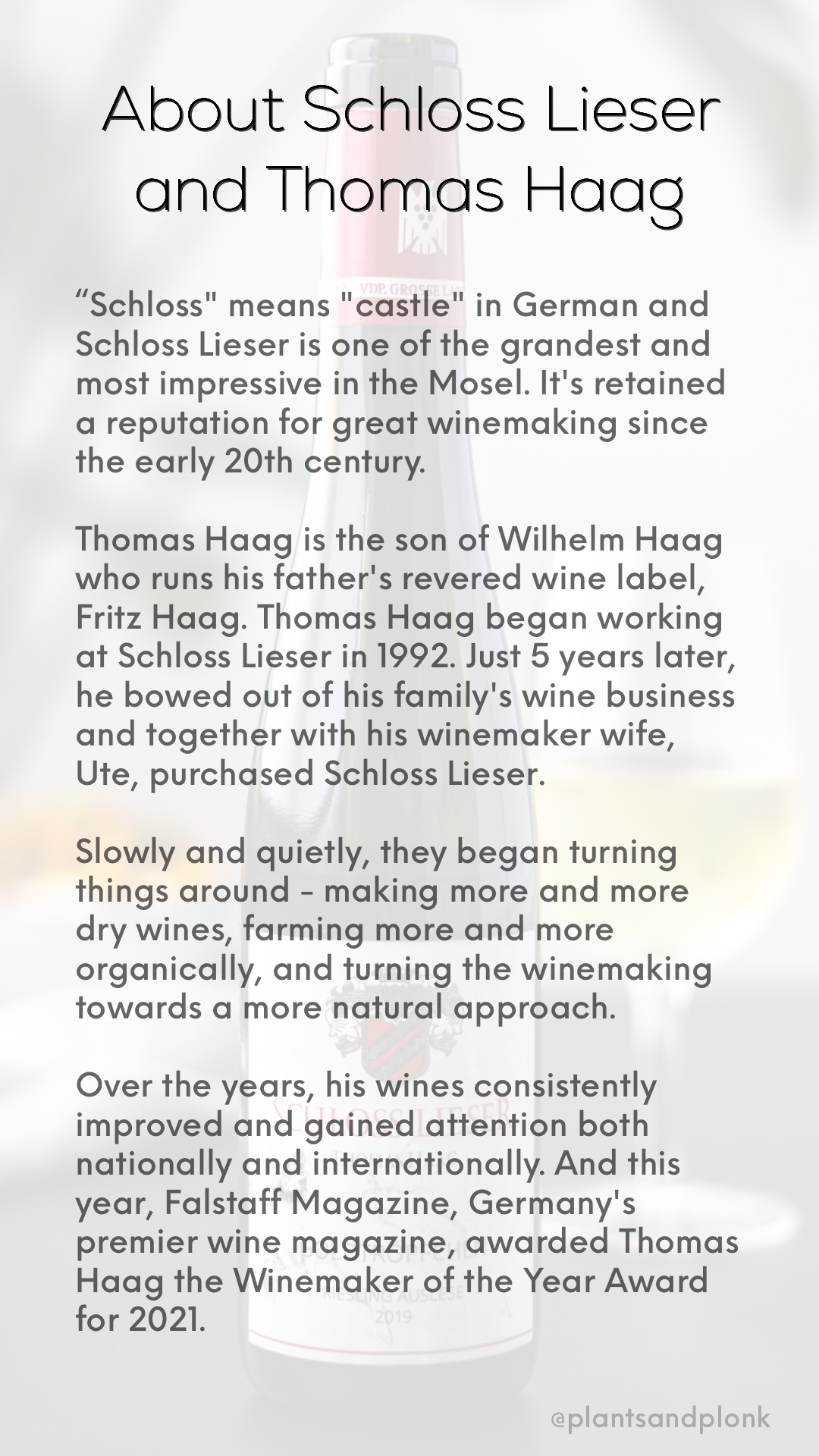 About Schloss Lieser and Thomas Haag

"Schloss" means "castle" in German and Schloss Lieser is one of the grandest and most impressive in the Mosel. It's retained a reputation for great winemaking since the early 20th century.

Thomas Haag is the son of Wilhelm Haag who runs his father's revered wine label, Fritz Haag. Thomas Haag began working at Schloss Lieser in 1992. Just 5 years later, he bowed out of his family's wine business and together with his winemaker wife, Ute, purchased Schloss Lieser.

Slowly and quietly, they began turning things around - making more and more dry wines, farming more and more organically, and turning the winemaking towards a more natural approach.

Over the years, his wines consistently improved and gained attention both nationally and internationally. And this year, Falstaff Magazine, Germany's premier wine magazine, awarded Thomas Haag the Winemaker of the Year Award for 2021.

@plantsandplonk